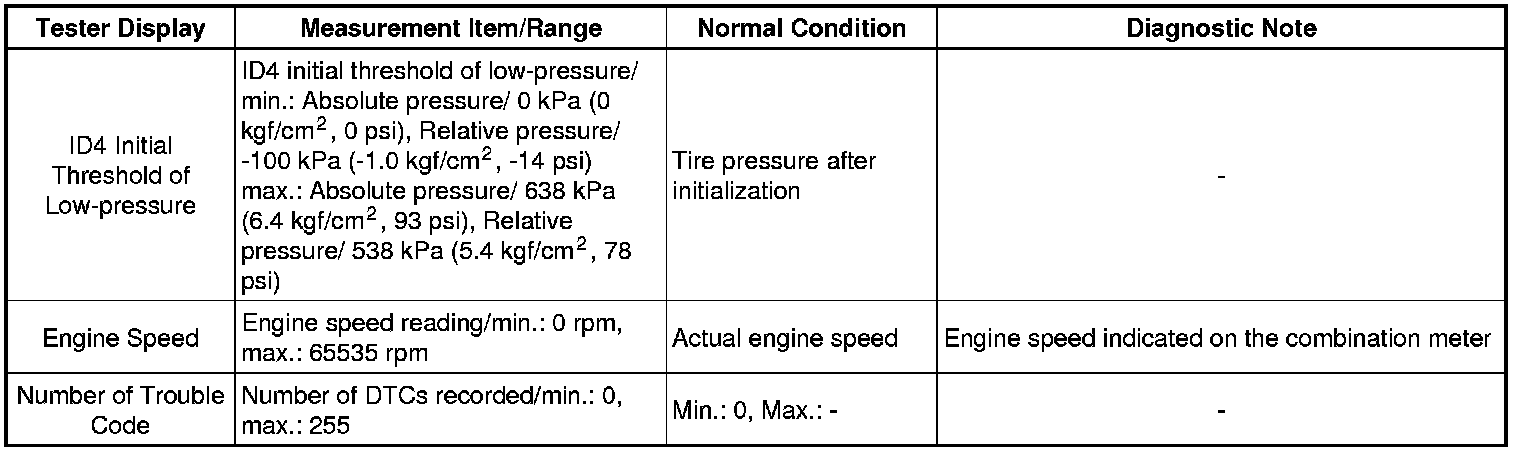 | Tester Display | Measurement Item/Range | Normal Condition | Diagnostic Note |
|---|---|---|---|
| ID4 Initial Threshold of Low-pressure | ID4 initial threshold of low-pressure/ min.: Absolute pressure/ 0 kPa (0 kgf/cm$^2$, 0 psi), Relative pressure/ -100 kPa (-1.0 kgf/cm$^2$, -14 psi) max.: Absolute pressure/ 638 kPa (6.4 kgf/cm$^2$, 93 psi), Relative pressure/ 538 kPa (5.4 kgf/cm$^2$, 78 psi) | Tire pressure after initialization | - |
| Engine Speed | Engine speed reading/min.: 0 rpm, max.: 65535 rpm | Actual engine speed | Engine speed indicated on the combination meter |
| Number of Trouble Code | Number of DTCs recorded/min.: 0, max.: 255 | Min.: 0, Max.: - | - |